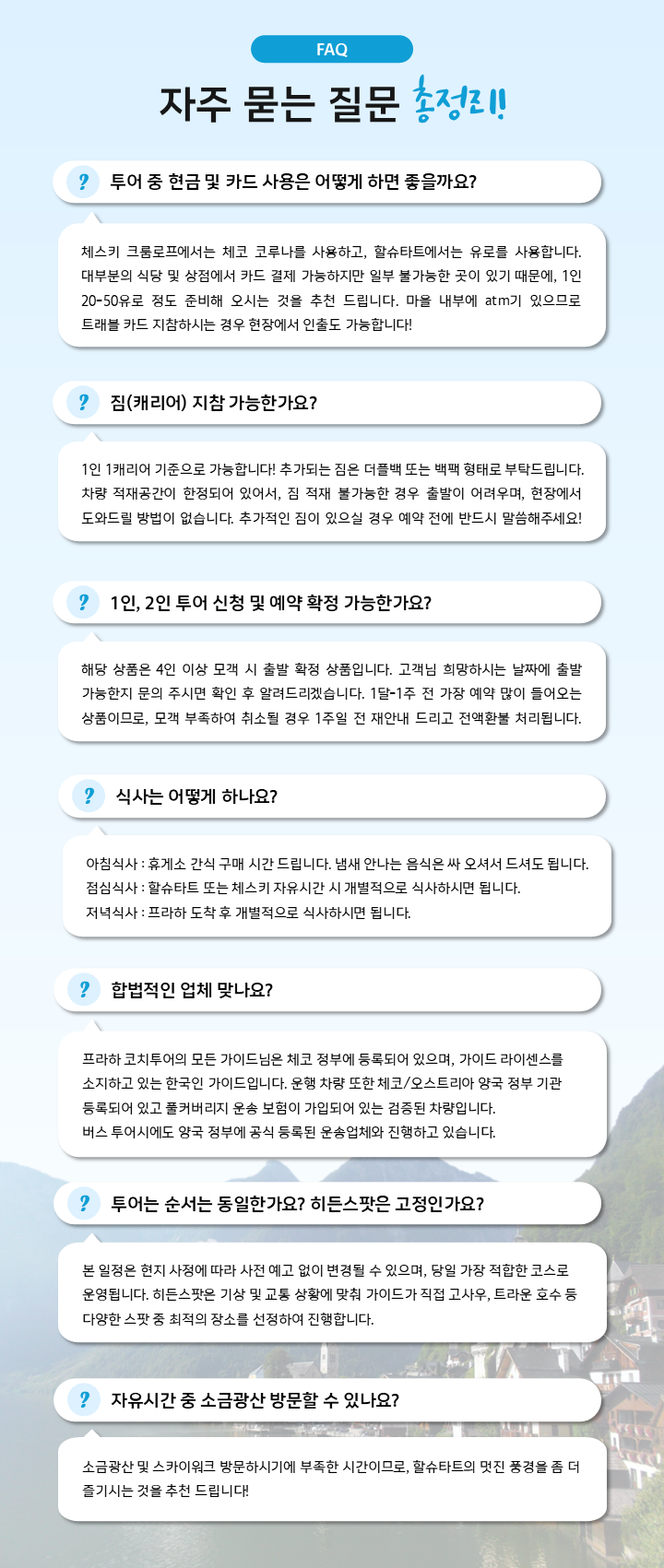 FAQ

자주 묻는 질문 총정리!

? 투어 중 현금 및 카드 사용은 어떻게 하면 좋을까요?

체스키 크룸로프에서는 체코 코루나를 사용하고, 할슈타트에서는 유로를 사용합니다. 대부분의 식당 및 상점에서 카드 결제 가능하지만 일부 불가능한 곳이 있기 때문에, 1인 20-50유로 정도 준비해 오시는 것을 추천 드립니다. 마을 내부에 atm기 있으므로 트래블 카드 지참하시는 경우 현장에서 인출도 가능합니다!

? 짐(캐리어) 지참 가능한가요?

1인 1캐리어 기준으로 가능합니다! 추가되는 짐은 더플백 또는 백팩 형태로 부탁드립니다. 차량 적재공간이 한정되어 있어서, 짐 적재 불가능한 경우 출발이 어려우며, 현장에서 도와드릴 방법이 없습니다. 추가적인 짐이 있으실 경우 예약 전에 반드시 말씀해주세요!

? 1인, 2인 투어 신청 및 예약 확정 가능한가요?

해당 상품은 4인 이상 모객 시 출발 확정 상품입니다. 고객님 희망하시는 날짜에 출발 가능한지 문의 주시면 확인 후 알려드리겠습니다. 1달-1주 전 가장 예약 많이 들어오는 상품이므로, 모객 부족하여 취소될 경우 1주일 전 재안내 드리고 전액환불 처리됩니다.

? 식사는 어떻게 하나요?

아침식사 : 휴게소 간식 구매 시간 드립니다. 냄새 안나는 음식은 싸 오셔서 드셔도 됩니다.
점심식사 : 할슈타트 또는 체스키 자유시간 시 개별적으로 식사하시면 됩니다.
저녁식사 : 프라하 도착 후 개별적으로 식사하시면 됩니다.

? 합법적인 업체 맞나요?

프라하 코치투어의 모든 가이드님은 체코 정부에 등록되어 있으며, 가이드 라이센스를 소지하고 있는 한국인 가이드입니다. 운행 차량 또한 체코/오스트리아 양국 정부 기관 등록되어 있고 풀커버리지 운송 보험이 가입되어 있는 검증된 차량입니다.
버스 투어시에도 양국 정부에 공식 등록된 운송업체와 진행하고 있습니다.

? 투어는 순서는 동일한가요? 히든스팟은 고정인가요?

본 일정은 현지 사정에 따라 사전 예고 없이 변경될 수 있으며, 당일 가장 적합한 코스로 운영됩니다. 히든스팟은 기상 및 교통 상황에 맞춰 가이드가 직접 고사우, 트라운 호수 등 다양한 스팟 중 최적의 장소를 선정하여 진행합니다.

? 자유시간 중 소금광산 방문할 수 있나요?

소금광산 및 스카이워크 방문하시기에 부족한 시간이므로, 할슈타트의 멋진 풍경을 좀 더 즐기시는 것을 추천 드립니다!